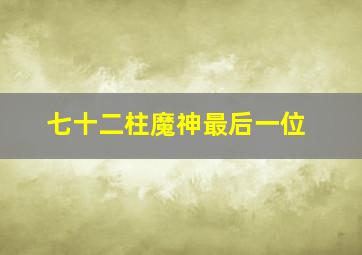 七十二柱魔神最后一位